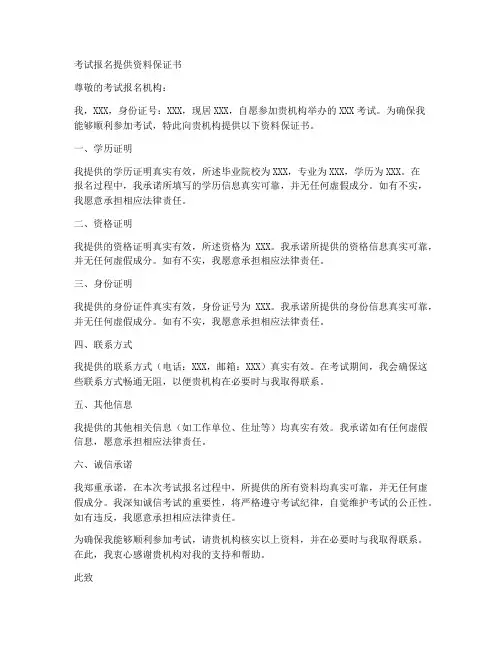 考试报名提供资料保证书

尊敬的考试报名机构：

我，XXX，身份证号：XXX，现居XXX，自愿参加贵机构举办的XXX考试。为确保我能够顺利参加考试，特此向贵机构提供以下资料保证书。

一、学历证明

我提供的学历证明真实有效，所述毕业院校为XXX，专业为XXX，学历为XXX。在报名过程中，我承诺所填写的学历信息真实可靠，并无任何虚假成分。如有不实，我愿意承担相应法律责任。

二、资格证明

我提供的资格证明真实有效，所述资格为 XXX。我承诺所提供的资格信息真实可靠，并无任何虚假成分。如有不实，我愿意承担相应法律责任。

三、身份证明

我提供的身份证件真实有效，身份证号为 XXX。我承诺所提供的身份信息真实可靠，并无任何虚假成分。如有不实，我愿意承担相应法律责任。

四、联系方式

我提供的联系方式（电话：XXX，邮箱：XXX）真实有效。在考试期间，我会确保这些联系方式畅通无阻，以便贵机构在必要时与我取得联系。

五、其他信息

我提供的其他相关信息（如工作单位、住址等）均真实有效。我承诺如有任何虚假信息，愿意承担相应法律责任。

六、诚信承诺

我郑重承诺，在本次考试报名过程中，所提供的所有资料均真实可靠，并无任何虚假成分。我深知诚信考试的重要性，将严格遵守考试纪律，自觉维护考试的公正性。如有违反，我愿意承担相应法律责任。

为确保我能够顺利参加考试，请贵机构核实以上资料，并在必要时与我取得联系。在此，我衷心感谢贵机构对我的支持和帮助。

此致